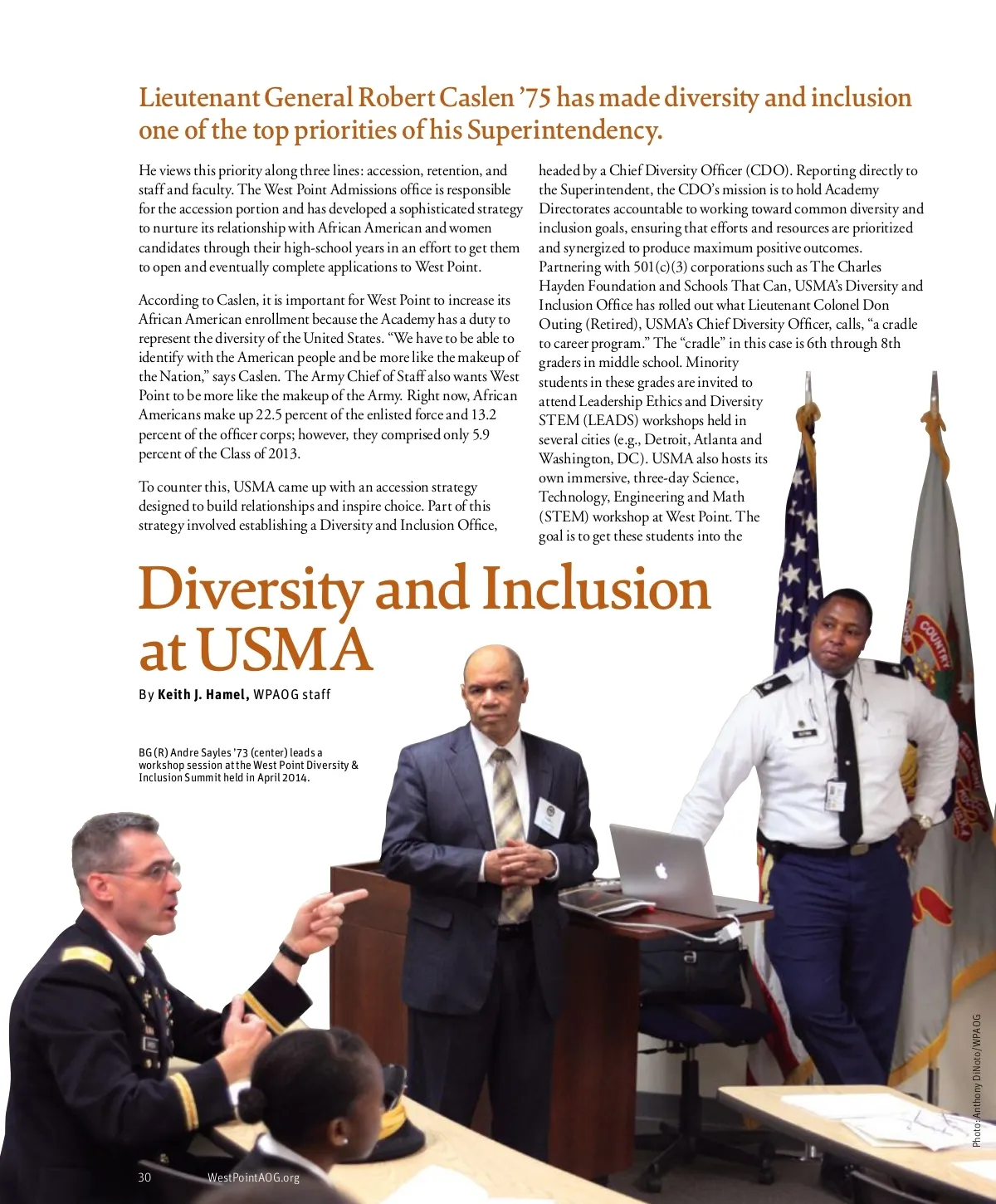 Lieutenant General Robert Caslen '75 has made diversity and inclusion one of the top priorities of his Superintendency.

He views this priority along three lines: accession, retention, and staff and faculty. The West Point Admissions office is responsible for the accession portion and has developed a sophisticated strategy to nurture its relationship with African American and women candidates through their high-school years in an effort to get them to open and eventually complete applications to West Point.

According to Caslen, it is important for West Point to increase its African American enrollment because the Academy has a duty to represent the diversity of the United States. "We have to be able to identify with the American people and be more like the makeup of the Nation," says Caslen. The Army Chief of Staff also wants West Point to be more like the makeup of the Army. Right now, African Americans make up 22.5 percent of the enlisted force and 13.2 percent of the officer corps; however, they comprised only 5.9 percent of the Class of 2013.

To counter this, USMA came up with an accession strategy designed to build relationships and inspire choice. Part of this strategy involved establishing a Diversity and Inclusion Office, headed by a Chief Diversity Officer (CDO). Reporting directly to the Superintendent, the CDO's mission is to hold Academy Directorates accountable to working toward common diversity and inclusion goals, ensuring that efforts and resources are prioritized and synergized to produce maximum positive outcomes. Partnering with 501(c)(3) corporations such as The Charles Hayden Foundation and Schools That Can, USMA's Diversity and Inclusion Office has rolled out what Lieutenant Colonel Don Outing (Retired), USMA's Chief Diversity Officer, calls, "a cradle to career program." The "cradle" in this case is 6th through 8th graders in middle school. Minority students in these grades are invited to attend Leadership Ethics and Diversity STEM (LEADS) workshops held in several cities (e.g., Detroit, Atlanta and Washington, DC). USMA also hosts its own immersive, three-day Science, Technology, Engineering and Math (STEM) workshop at West Point. The goal is to get these students into the

Diversity and Inclusion at USMA

By Keith J. Hamel, WPAOG staff

BG (R) Andre Sayles '73 (center) leads a workshop session at the West Point Diversity & Inclusion Summit held in April 2014.

Photo: Anthony DiNoto/WPAOG

30 WestPointAOG.org